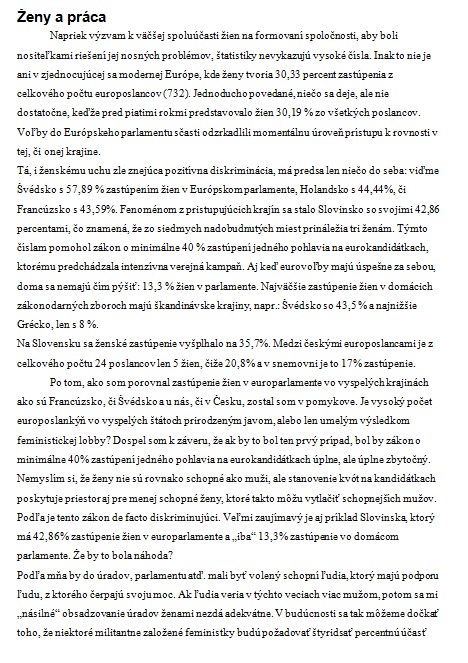 Ženy a práca

Napriek výzvam k väčšej spoluúčasti žien na formovaní spoločnosti, aby boli nositeľkami riešení jej nosných problémov, štatistiky nevykazujú vysoké čísla. Inak to nie je ani v zjednocujúcej sa modernej Európe, kde ženy tvoria 30,33 percent zastúpenia z celkového počtu europoslancov (732). Jednoducho povedané, niečo sa deje, ale nie dostatočne, keďže pred piatimi rokmi predstavovalo žien 30,19 % zo všetkých poslancov. Voľby do Európskeho parlamentu sčasti odzrkadlili momentálnu úroveň prístupu k rovnosti v tej, či onej krajine.

Tá, i ženskému uchu zle znejúca pozitívna diskriminácia, má predsa len niečo do seba: viďme Švédsko s 57,89 % zastúpením žien v Európskom parlamente, Holandsko s 44,44%, či Francúzsko s 43,59%. Fenoménom z pristupujúcich krajín sa stalo Slovinsko so svojimi 42,86 percentami, čo znamená, že zo siedmych nadobudnutých miest prináležia tri ženám. Týmto číslam pomohol zákon o minimálne 40 % zastúpení jedného pohlavia na eurokandidátkach, ktorému predchádzala intenzívna verejná kampaň. Aj keď eurovoľby majú úspešne za sebou, doma sa nemajú čím pýšiť: 13,3 % žien v parlamente. Najväčšie zastúpenie žien v domácich zákonodarných zboroch majú škandinávske krajiny, napr.: Švédsko so 43,5 % a najnižšie Grécko, len s 8 %.

Na Slovensku sa ženské zastúpenie vyšplhalo na 35,7%. Medzi českými europoslancami je z celkového počtu 24 poslancov len 5 žien, čiže 20,8% a v snemovni je to 17% zastúpenie.

Po tom, ako som porovnal zastúpenie žien v europarlamente vo vyspelých krajinách ako sú Francúzsko, či Švédsko a u nás, či v Česku, zostal som v pomykove. Je vysoký počet europoslankýň vo vyspelých štátoch prirodzeným javom, alebo len umelým výsledkom feministickej lobby? Dospel som k záveru, že ak by to bol ten prvý prípad, bol by zákon o minimálne 40% zastúpení jedného pohlavia na eurokandidátkach úplne, ale úplne zbytočný. Nemyslím si, že ženy nie sú rovnako schopné ako muži, ale stanovenie kvót na kandidátkach poskytuje priestor aj pre menej schopné ženy, ktoré takto môžu vytlačiť schopnejších mužov. Podľa je tento zákon de facto diskriminujúci. Veľmi zaujímavý je aj príklad Slovinska, ktorý má 42,86% zastúpenie žien v europarlamente a „iba“ 13,3% zastúpenie vo domácom parlamente. Že by to bola náhoda?

Podľa mňa by do úradov, parlamentu atď. mali byť volený schopní ľudia, ktorý majú podporu ľudu, z ktorého čerpajú svoju moc. Ak ľudia veria v týchto veciach viac mužom, potom sa mi „násilné“ obsadzovanie úradov ženami nezdá adekvátne. V budúcnosti sa tak môžeme dočkať toho, že niektoré militantne založené feministky budú požadovať štyridsať percentnú účasť